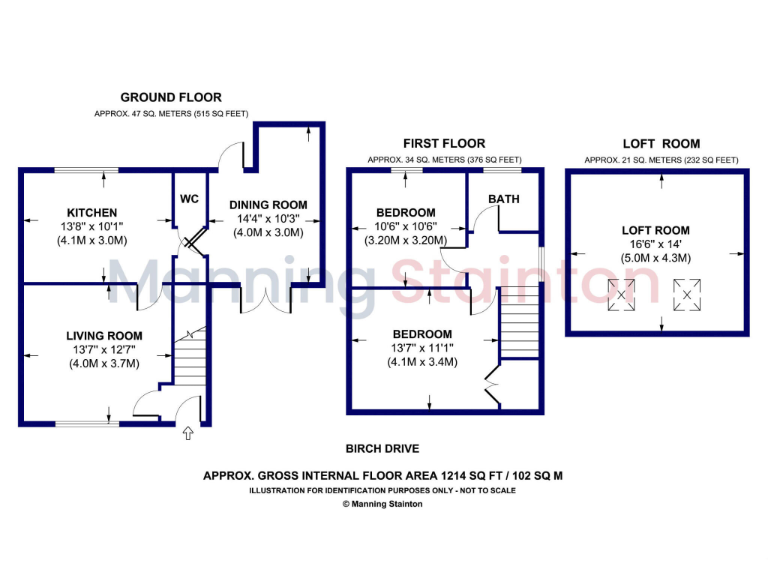 GROUND FLOOR
APPROX. 47 SQ. METERS (515 SQ FEET)

KITCHEN
13'8" x 10'1"
(4.1M x 3.0M)

WC

DINING ROOM
14'4" x 10'3"
(4.0M x 3.0M)

LIVING ROOM
13'7" x 12'7"
(4.0M x 3.7M)

FIRST FLOOR
APPROX. 34 SQ. METERS (376 SQ FEET)

BEDROOM
10'6" x 10'6"
(3.20M x 3.20M)

BATH

BEDROOM
13'7" x 11'1"
(4.1M x 3.4M)

LOFT ROOM
APPROX. 21 SQ. METERS (232 SQ FEET)

LOFT ROOM
16'6" x 14'
(5.0M x 4.3M)

Manning Stainton

BIRCH DRIVE

APPROX. GROSS INTERNAL FLOOR AREA 1214 SQ FT / 102 SQ M
ILLUSTRATION FOR IDENTIFICATION PURPOSES ONLY - NOT TO SCALE
© Manning Stainton